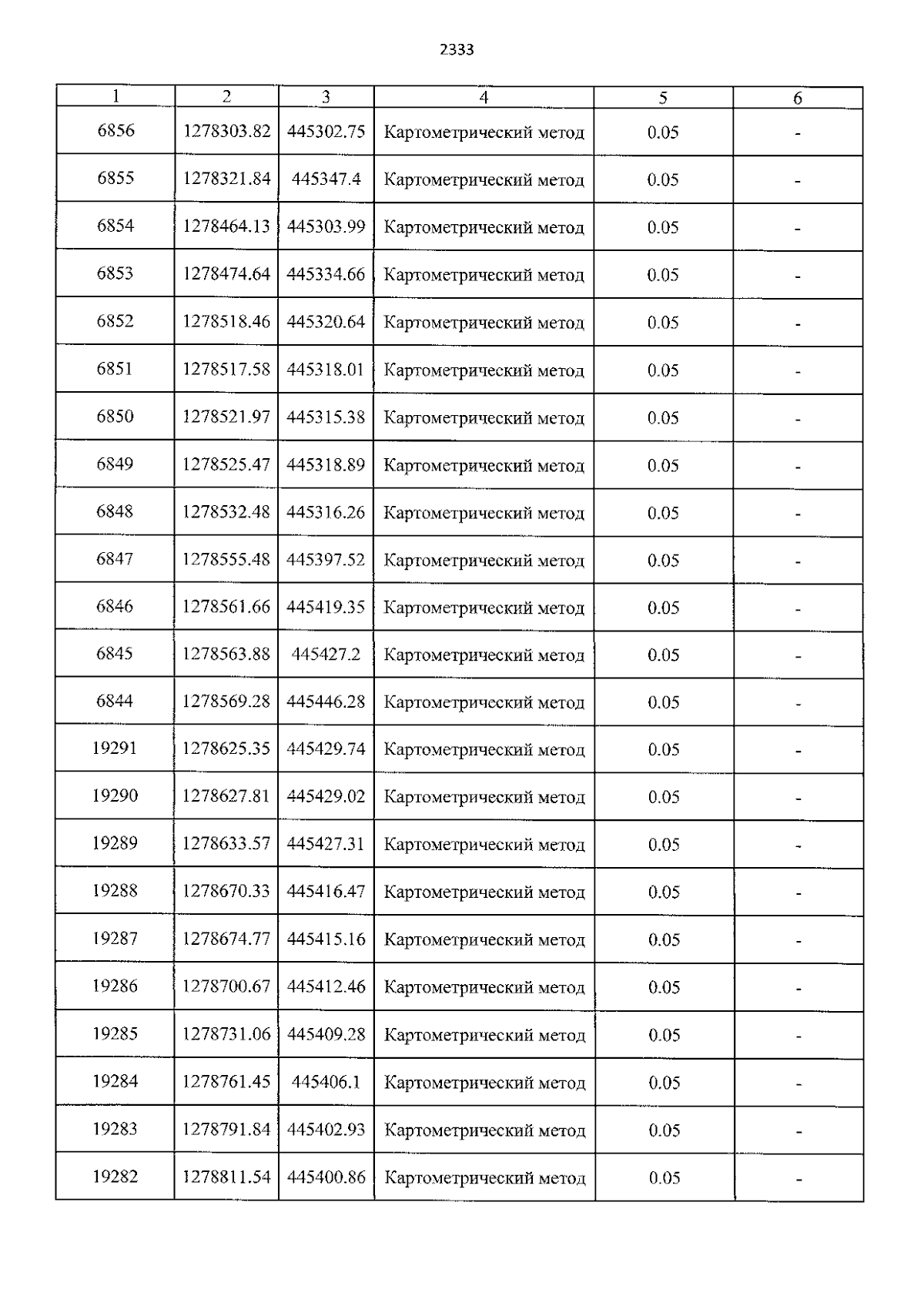 2333

| 1 | 2 | 3 | 4 | 5 | 6 |
|---|---|---|---|---|---|
| 6856 | 1278303.82 | 445302.75 | Картометрический метод | 0.05 | - |
| 6855 | 1278321.84 | 445347.4 | Картометрический метод | 0.05 | - |
| 6854 | 1278464.13 | 445303.99 | Картометрический метод | 0.05 | - |
| 6853 | 1278474.64 | 445334.66 | Картометрический метод | 0.05 | - |
| 6852 | 1278518.46 | 445320.64 | Картометрический метод | 0.05 | - |
| 6851 | 1278517.58 | 445318.01 | Картометрический метод | 0.05 | - |
| 6850 | 1278521.97 | 445315.38 | Картометрический метод | 0.05 | - |
| 6849 | 1278525.47 | 445318.89 | Картометрический метод | 0.05 | - |
| 6848 | 1278532.48 | 445316.26 | Картометрический метод | 0.05 | - |
| 6847 | 1278555.48 | 445397.52 | Картометрический метод | 0.05 | - |
| 6846 | 1278561.66 | 445419.35 | Картометрический метод | 0.05 | - |
| 6845 | 1278563.88 | 445427.2 | Картометрический метод | 0.05 | - |
| 6844 | 1278569.28 | 445446.28 | Картометрический метод | 0.05 | - |
| 19291 | 1278625.35 | 445429.74 | Картометрический метод | 0.05 | - |
| 19290 | 1278627.81 | 445429.02 | Картометрический метод | 0.05 | - |
| 19289 | 1278633.57 | 445427.31 | Картометрический метод | 0.05 | - |
| 19288 | 1278670.33 | 445416.47 | Картометрический метод | 0.05 | - |
| 19287 | 1278674.77 | 445415.16 | Картометрический метод | 0.05 | - |
| 19286 | 1278700.67 | 445412.46 | Картометрический метод | 0.05 | - |
| 19285 | 1278731.06 | 445409.28 | Картометрический метод | 0.05 | - |
| 19284 | 1278761.45 | 445406.1 | Картометрический метод | 0.05 | - |
| 19283 | 1278791.84 | 445402.93 | Картометрический метод | 0.05 | - |
| 19282 | 1278811.54 | 445400.86 | Картометрический метод | 0.05 | - |